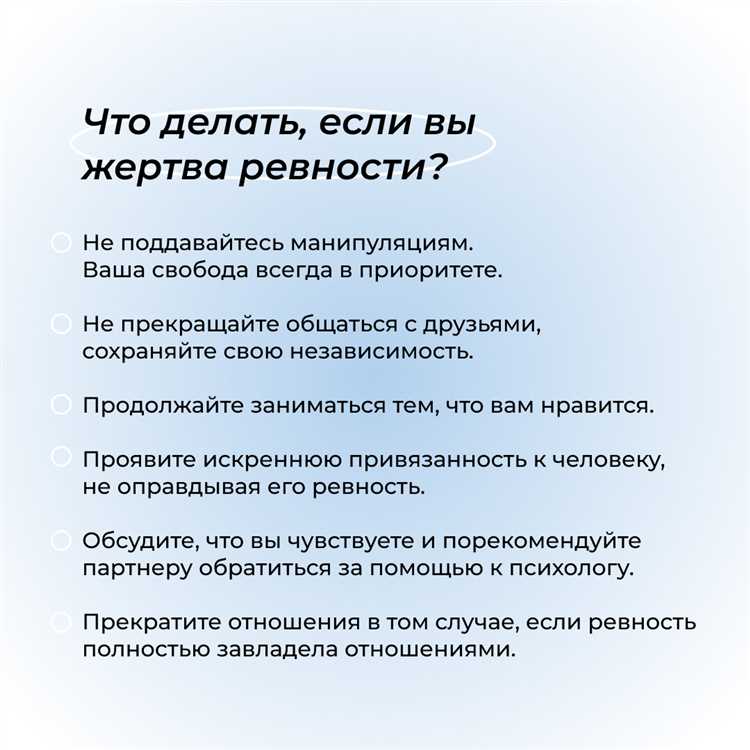 Что делать, если вы жертва ревности?

Не поддавайтесь манипуляциям. Ваша свобода всегда в приоритете.

Не прекращайте общаться с друзьями, сохраняйте свою независимость.

Продолжайте заниматься тем, что вам нравится.

Проявите искреннюю привязанность к человеку, не оправдывая его ревность.

Обсудите, что вы чувствуете и порекомендуйте партнеру обратиться за помощью к психологу.

Прекратите отношения в том случае, если ревность полностью завладела отношениями.